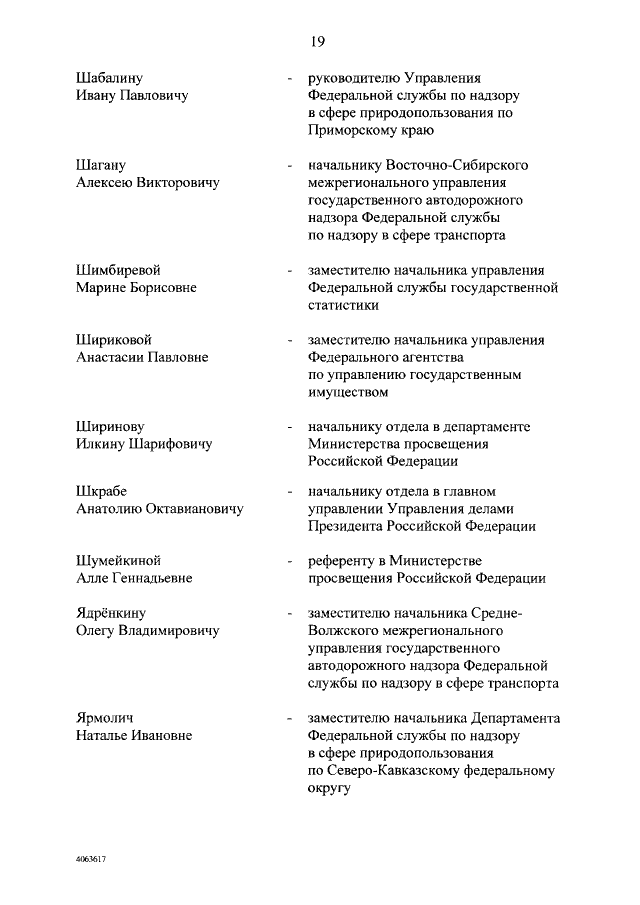 19

Шабалину Ивану Павловичу - руководителю Управления Федеральной службы по надзору в сфере природопользования по Приморскому краю

Шагану Алексею Викторовичу - начальнику Восточно-Сибирского межрегионального управления государственного автодорожного надзора Федеральной службы по надзору в сфере транспорта

Шимбиревой Марине Борисовне - заместителю начальника управления Федеральной службы государственной статистики

Шириковой Анастасии Павловне - заместителю начальника управления Федерального агентства по управлению государственным имуществом

Ширинову Илкину Шарифовичу - начальнику отдела в департаменте Министерства просвещения Российской Федерации

Шкрабе Анатолию Октавиановичу - начальнику отдела в главном управлении Управления делами Президента Российской Федерации

Шумейкиной Алле Геннадьевне - референту в Министерстве просвещения Российской Федерации

Ядрёнкину Олегу Владимировичу - заместителю начальника Средне-Волжского межрегионального управления государственного автодорожного надзора Федеральной службы по надзору в сфере транспорта

Ярмолич Наталье Ивановне - заместителю начальника Департамента Федеральной службы по надзору в сфере природопользования по Северо-Кавказскому федеральному округу

4063617